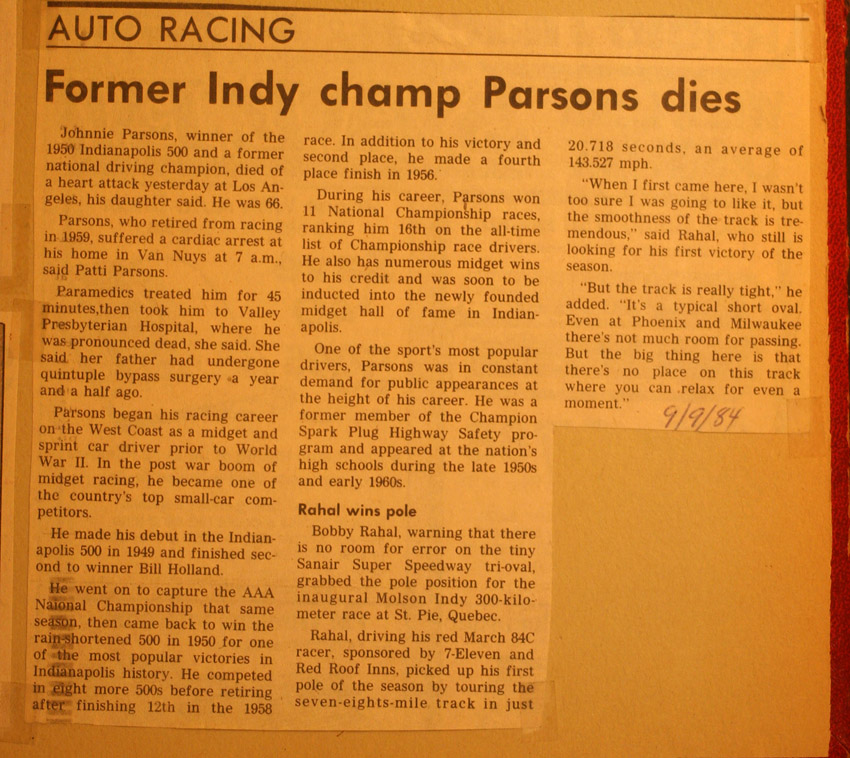 AUTO RACING

Former Indy champ Parsons dies

Johnnie Parsons, winner of the 1950 Indianapolis 500 and a former national driving champion, died of a heart attack yesterday at Los Angeles, his daughter said. He was 66.

Parsons, who retired from racing in 1959, suffered a cardiac arrest at his home in Van Nuys at 7 a.m., said Patti Parsons.

Paramedics treated him for 45 minutes,then took him to Valley Presbyterian Hospital, where he was pronounced dead, she said. She said her father had undergone quintuple bypass surgery a year and a half ago.

Parsons began his racing career on the West Coast as a midget and sprint car driver prior to World War II. In the post war boom of midget racing, he became one of the country's top small-car competitors.

He made his debut in the Indianapolis 500 in 1949 and finished second to winner Bill Holland.

He went on to capture the AAA National Championship that same season, then came back to win the rain-shortened 500 in 1950 for one of the most popular victories in Indianapolis history. He competed in eight more 500s before retiring after finishing 12th in the 1958 race. In addition to his victory and second place, he made a fourth place finish in 1956.

During his career, Parsons won 11 National Championship races, ranking him 16th on the all-time list of Championship race drivers. He also has numerous midget wins to his credit and was soon to be inducted into the newly founded midget hall of fame in Indianapolis.

One of the sport's most popular drivers, Parsons was in constant demand for public appearances at the height of his career. He was a former member of the Champion Spark Plug Highway Safety program and appeared at the nation's high schools during the late 1950s and early 1960s.

Rahal wins pole

Bobby Rahal, warning that there is no room for error on the tiny Sanair Super Speedway tri-oval, grabbed the pole position for the inaugural Molson Indy 300-kilometer race at St. Pie, Quebec.

Rahal, driving his red March 84C racer, sponsored by 7-Eleven and Red Roof Inns, picked up his first pole of the season by touring the seven-eights-mile track in just 20.718 seconds, an average of 143.527 mph.

"When I first came here, I wasn't too sure I was going to like it, but the smoothness of the track is tremendous," said Rahal, who still is looking for his first victory of the season.

"But the track is really tight," he added. "It's a typical short oval. Even at Phoenix and Milwaukee there's not much room for passing. But the big thing here is that there's no place on this track where you can relax for even a moment."

9/9/84